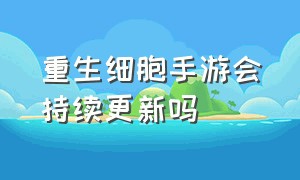 重生细胞手游会持续更新吗